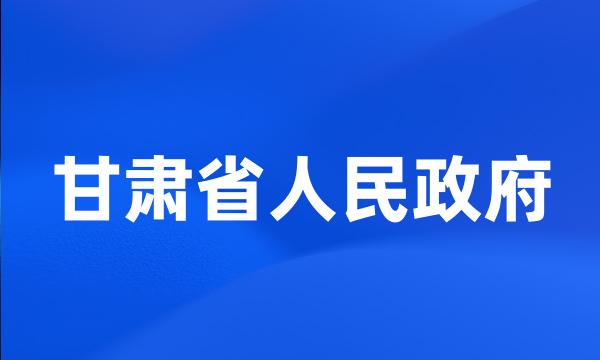 甘肃省人民政府